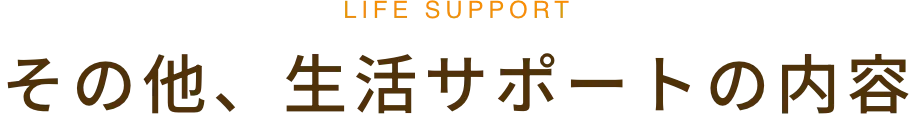 LIFE SUPPORT
その他、生活サポートの内容